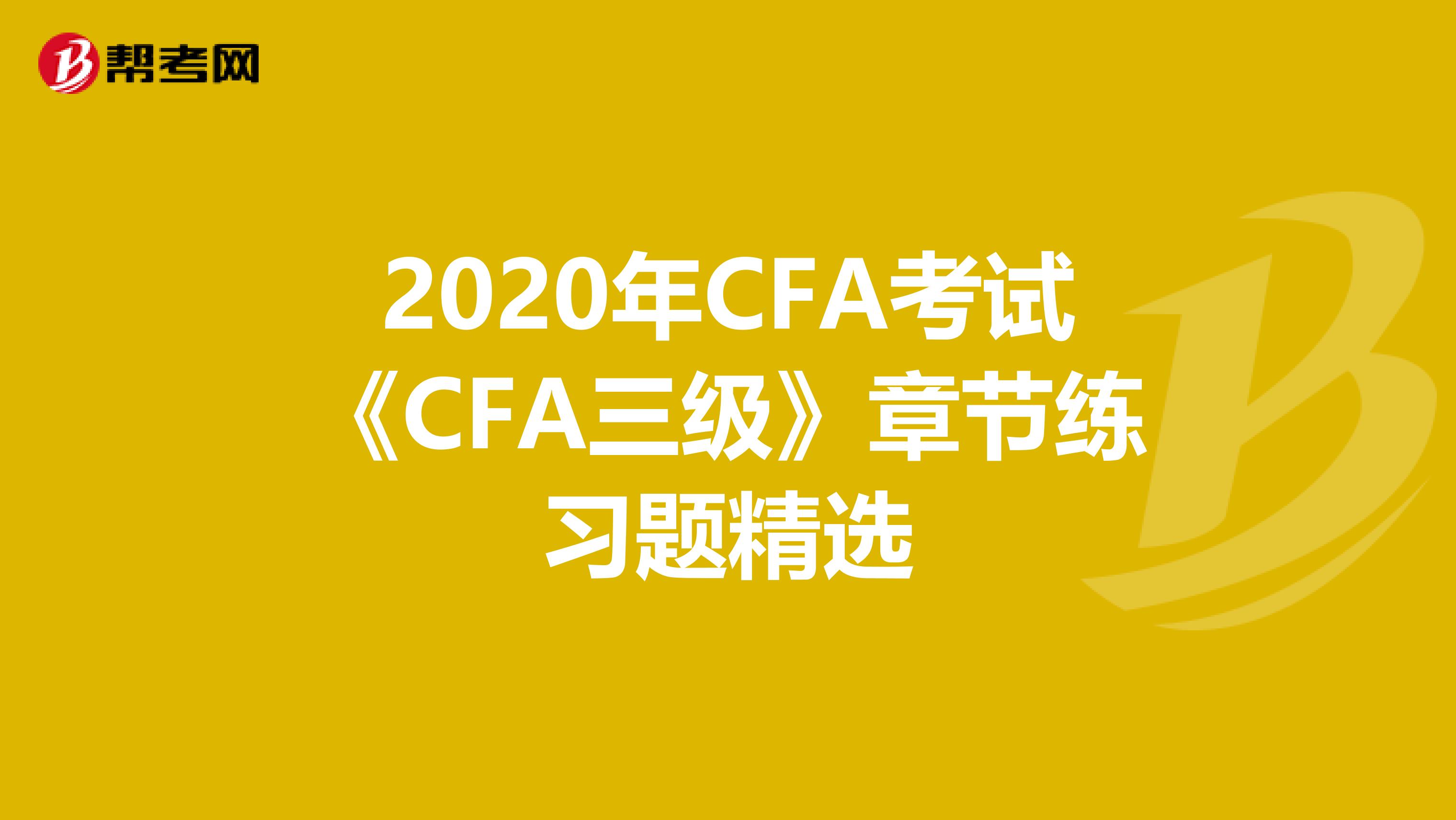 帮考网

2020年CFA考试《CFA三级》章节练习题精选